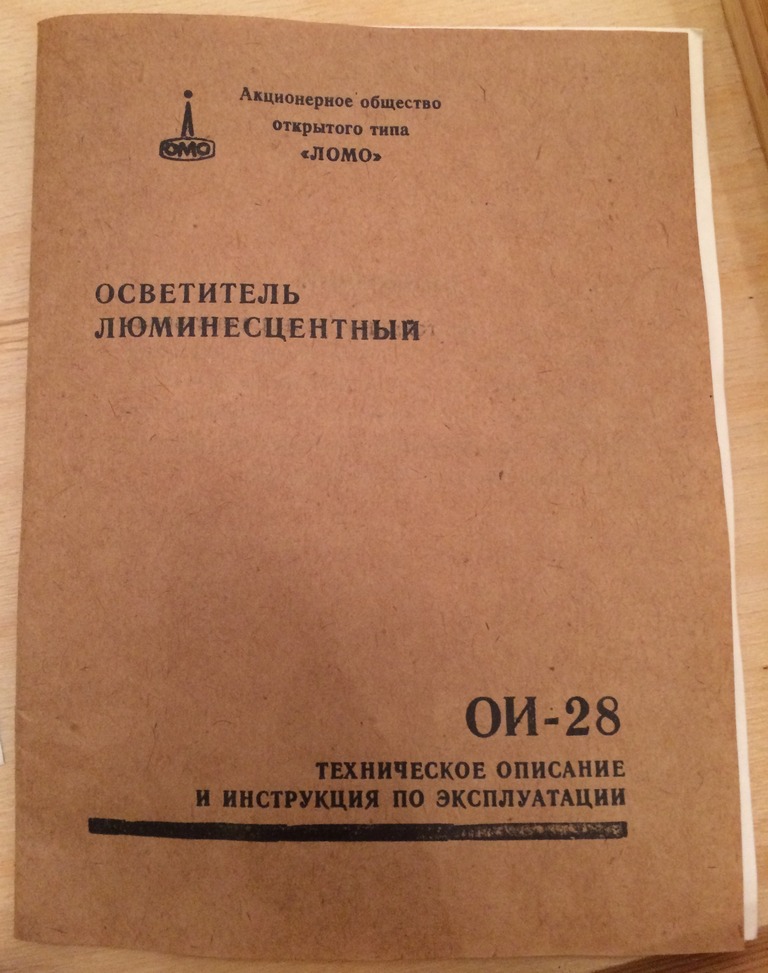 ЛОМО

Акционерное общество
открытого типа
«ЛОМО»

ОСВЕТИТЕЛЬ
ЛЮМИНЕСЦЕНТНЫЙ

ОИ-28

ТЕХНИЧЕСКОЕ ОПИСАНИЕ
И ИНСТРУКЦИЯ ПО ЭКСПЛУАТАЦИИ